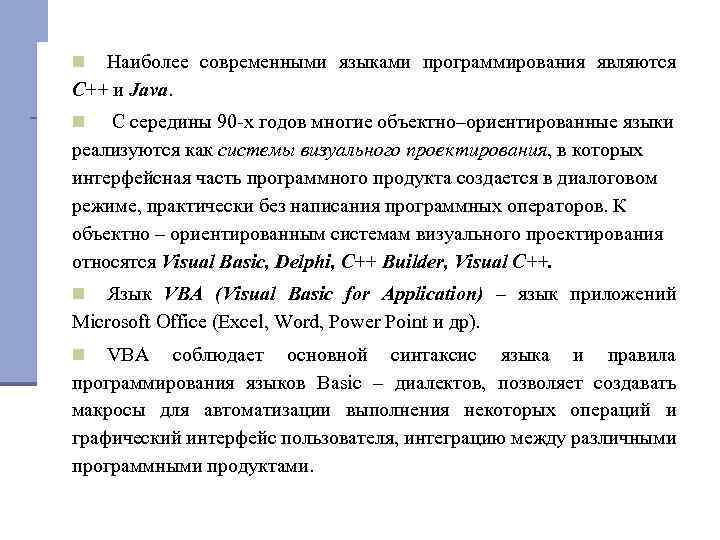 Наиболее современными языками программирования являются C++ и Java.

С середины 90-х годов многие объектно–ориентированные языки реализуются как системы визуального проектирования, в которых интерфейсная часть программного продукта создается в диалоговом режиме, практически без написания программных операторов. К объектно – ориентированным системам визуального проектирования относятся Visual Basic, Delphi, C++ Builder, Visual C++.

Язык VBA (Visual Basic for Application) – язык приложений Microsoft Office (Excel, Word, Power Point и др).

VBA соблюдает основной синтаксис языка и правила программирования языков Basic – диалектов, позволяет создавать макросы для автоматизации выполнения некоторых операций и графический интерфейс пользователя, интеграцию между различными программными продуктами.